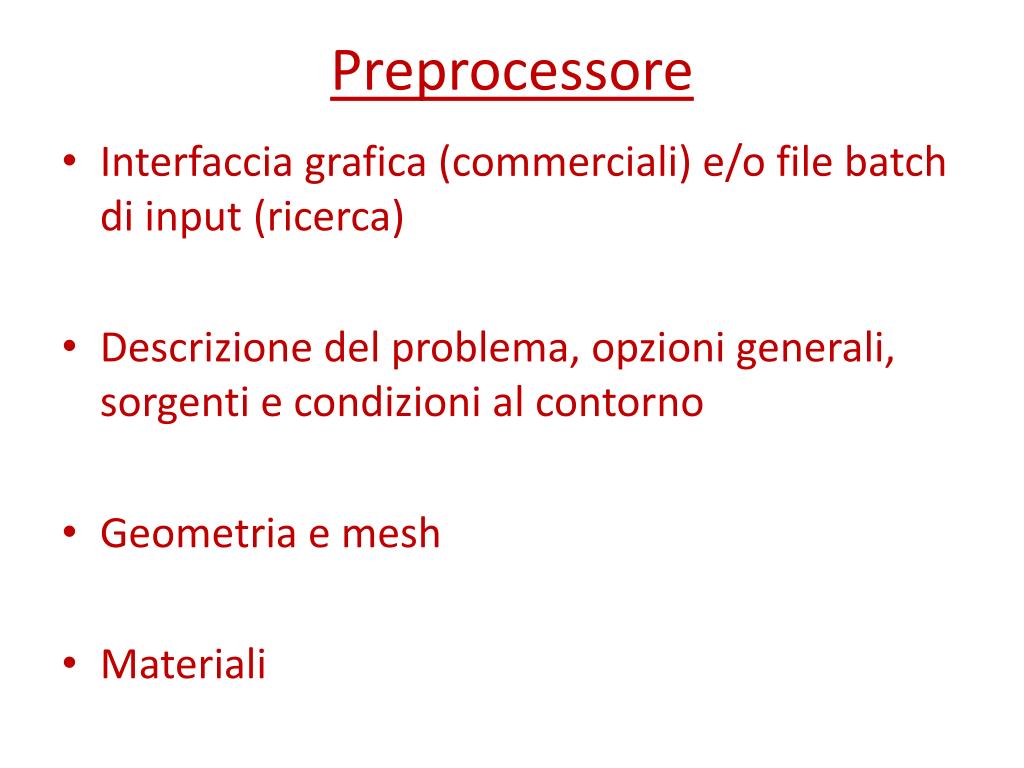 Preprocessore

• Interfaccia grafica (commerciali) e/o file batch di input (ricerca)

• Descrizione del problema, opzioni generali, sorgenti e condizioni al contorno

• Geometria e mesh

• Materiali